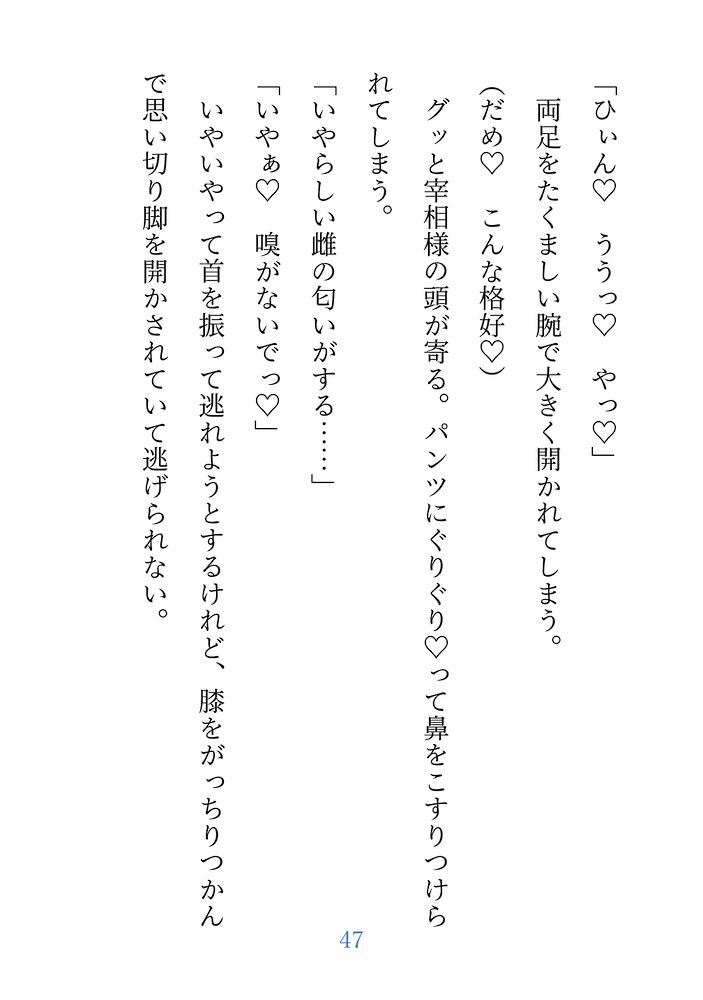 「ひぃん♡　ううっ♡　やっ♡」

両足をたくましい腕で大きく開かれてしまう。

（だめ♡　こんな格好♡）

グッと宰相様の頭が寄る。パンツにぐりぐり♡って鼻をこすりつけられてしまう。

「いやらしい雌の匂いがする……」

「いやぁ♡　嗅がないでっ♡」

いやいやって首を振って逃れようとするけれど、膝をがっちりつかんで思い切り脚を開かされていて逃げられない。

47